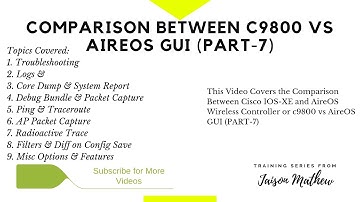 COMPARISON BETWEEN C9800 VS AIREOS GUI (PART-7)

Topics Covered:
1. Troubleshooting
2. Logs &
3. Core Dump & System Report
4. Debug Bundle & Packet Capture
5. Ping & Traceroute
6. AP Packet Capture
7. Radioactive Trace
8. Filters & Diff on Config Save
9. Misc Options & Features

This Video Covers the Comparison Between Cisco IOS-XE and AireOS Wireless Controller or c9800 vs AireOS GUI (PART-7)

Subscribe for More Videos

TRAINING SERIES FROM
Jaison Mathew